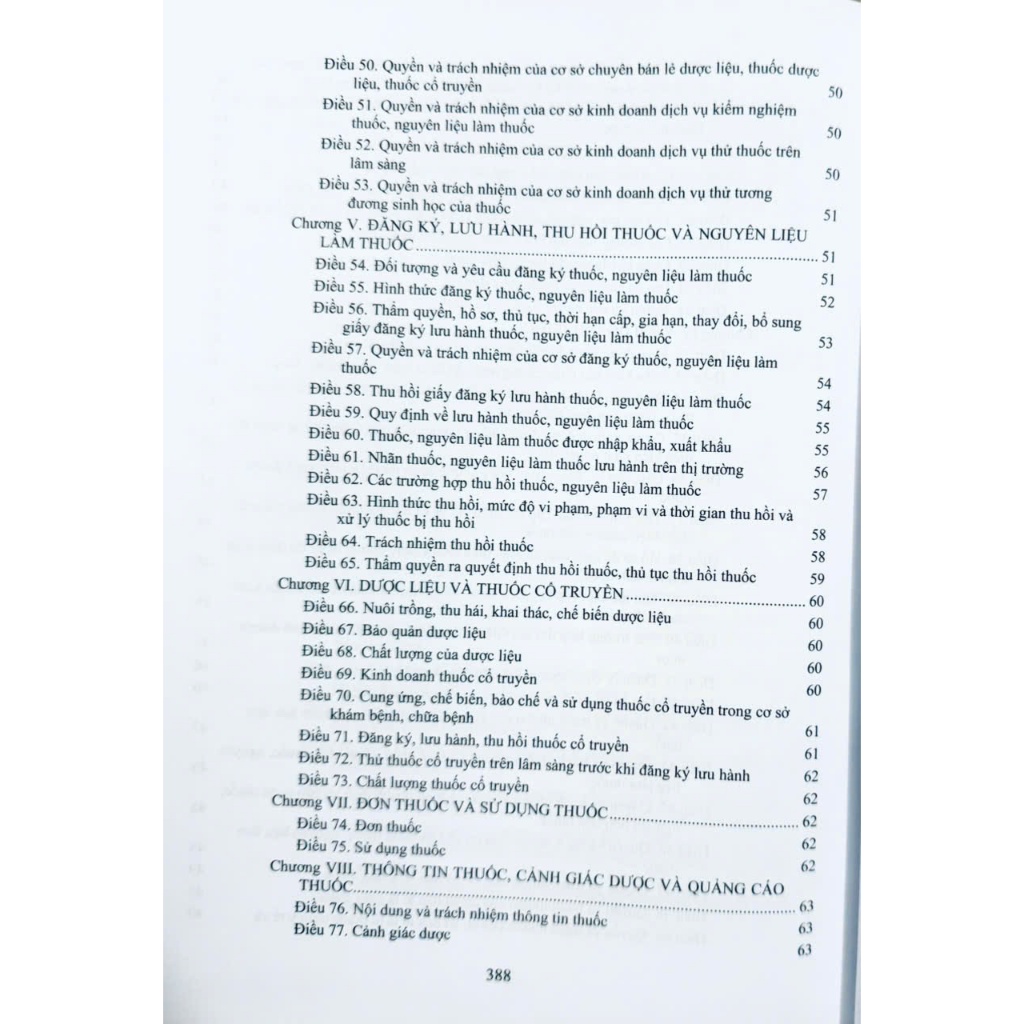 Điều 50. Quyền và trách nhiệm của cơ sở chuyên bán lẻ dược liệu, thuốc dược liệu, thuốc cổ truyền
50
Điều 51. Quyền và trách nhiệm của cơ sở kinh doanh dịch vụ kiểm nghiệm thuốc, nguyên liệu làm thuốc
50
Điều 52. Quyền và trách nhiệm của cơ sở kinh doanh dịch vụ thử thuốc trên lâm sàng
50
Điều 53. Quyền và trách nhiệm của cơ sở kinh doanh dịch vụ thử tương đương sinh học của thuốc
51
Chương V. ĐĂNG KÝ, LƯU HÀNH, THU HỒI THUỐC VÀ NGUYÊN LIỆU LÀM THUỐC
51
Điều 54. Đối tượng và yêu cầu đăng ký thuốc, nguyên liệu làm thuốc 51
Điều 55. Hình thức đăng ký thuốc, nguyên liệu làm thuốc 52
Điều 56. Thẩm quyền, hồ sơ, thủ tục, thời hạn cấp, gia hạn, thay đổi, bổ sung giấy đăng ký lưu hành thuốc, nguyên liệu làm thuốc
53
Điều 57. Quyền và trách nhiệm của cơ sở đăng ký thuốc, nguyên liệu làm thuốc
54
Điều 58. Thu hồi giấy đăng ký lưu hành thuốc, nguyên liệu làm thuốc 54
Điều 59. Quy định về lưu hành thuốc, nguyên liệu làm thuốc 55
Điều 60. Thuốc, nguyên liệu làm thuốc được nhập khẩu, xuất khẩu 55
Điều 61. Nhãn thuốc, nguyên liệu làm thuốc lưu hành trên thị trường 56
Điều 62. Các trường hợp thu hồi thuốc, nguyên liệu làm thuốc 57
Điều 63. Hình thức thu hồi, mức độ vi phạm, phạm vi và thời gian thu hồi và xử lý thuốc bị thu hồi
58
Điều 64. Trách nhiệm thu hồi thuốc
58
Điều 65. Thẩm quyền ra quyết định thu hồi thuốc, thủ tục thu hồi thuốc 59
Chương VI. DƯỢC LIỆU VÀ THUỐC CỔ TRUYỀN 60
Điều 66. Nuôi trồng, thu hái, khai thác, chế biến dược liệu 60
Điều 67. Bảo quản dược liệu 60
Điều 68. Chất lượng của dược liệu 60
Điều 69. Kinh doanh thuốc cổ truyền 60
Điều 70. Cung ứng, chế biến, bào chế và sử dụng thuốc cổ truyền trong cơ sở khám bệnh, chữa bệnh
61
Điều 71. Đăng ký, lưu hành, thu hồi thuốc cổ truyền 61
Điều 72. Thử thuốc cổ truyền trên lâm sàng trước khi đăng ký lưu hành 62
Điều 73. Chất lượng thuốc cổ truyền 62
Chương VII. ĐƠN THUỐC VÀ SỬ DỤNG THUỐC 62
Điều 74. Đơn thuốc 62
Điều 75. Sử dụng thuốc 62
Chương VIII. THÔNG TIN THUỐC, CẢNH GIÁC DƯỢC VÀ QUẢNG CÁO THUỐC
63
Điều 76. Nội dung và trách nhiệm thông tin thuốc 63
Điều 77. Cảnh giác dược
63

388